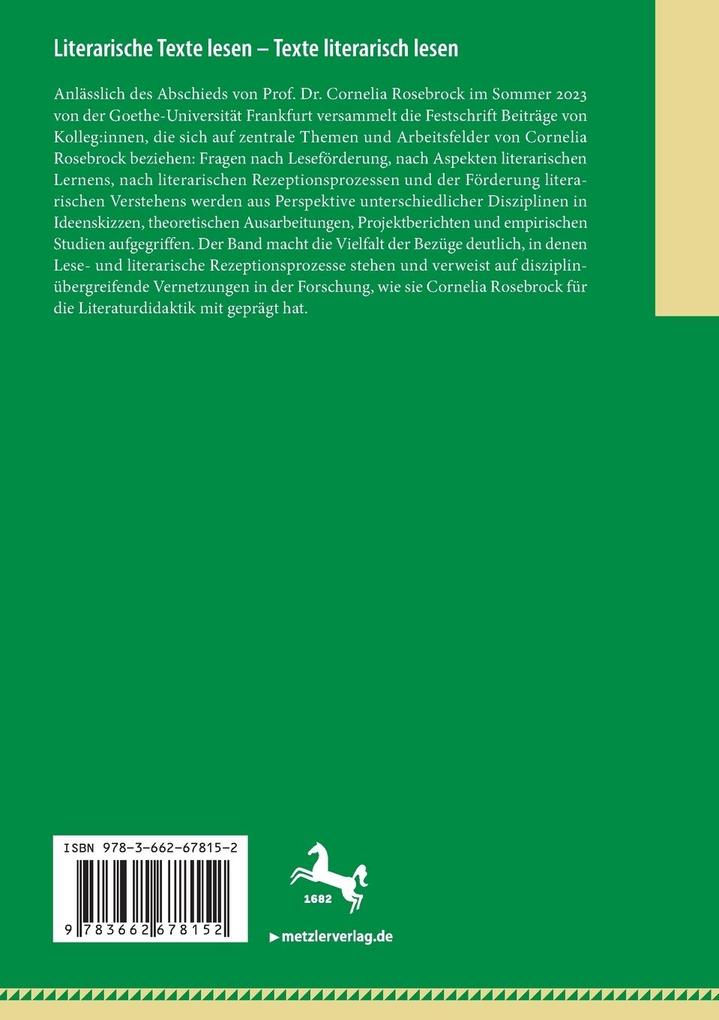 Literarische Texte lesen – Texte literarisch lesen

Anlässlich des Abschieds von Prof. Dr. Cornelia Rosebrock im Sommer 2023 von der Goethe-Universität Frankfurt versammelt die Festschrift Beiträge von Kolleg:innen, die sich auf zentrale Themen und Arbeitsfelder von Cornelia Rosebrock beziehen: Fragen nach Leseförderung, nach Aspekten literarischen Lernens, nach literarischen Rezeptionsprozessen und der Förderung literarischen Verstehens werden aus Perspektive unterschiedlicher Disziplinen in Ideenskizzen, theoretischen Ausarbeitungen, Projektberichten und empirischen Studien aufgegriffen. Der Band macht die Vielfalt der Bezüge deutlich, in denen Lese- und literarische Rezeptionsprozesse stehen und verweist auf disziplinübergreifende Vernetzungen in der Forschung, wie sie Cornelia Rosebrock für die Literaturdidaktik mit geprägt hat.

ISBN 978-3-662-67815-2

9 783662 678152

1682

▶metzlerverlag.de